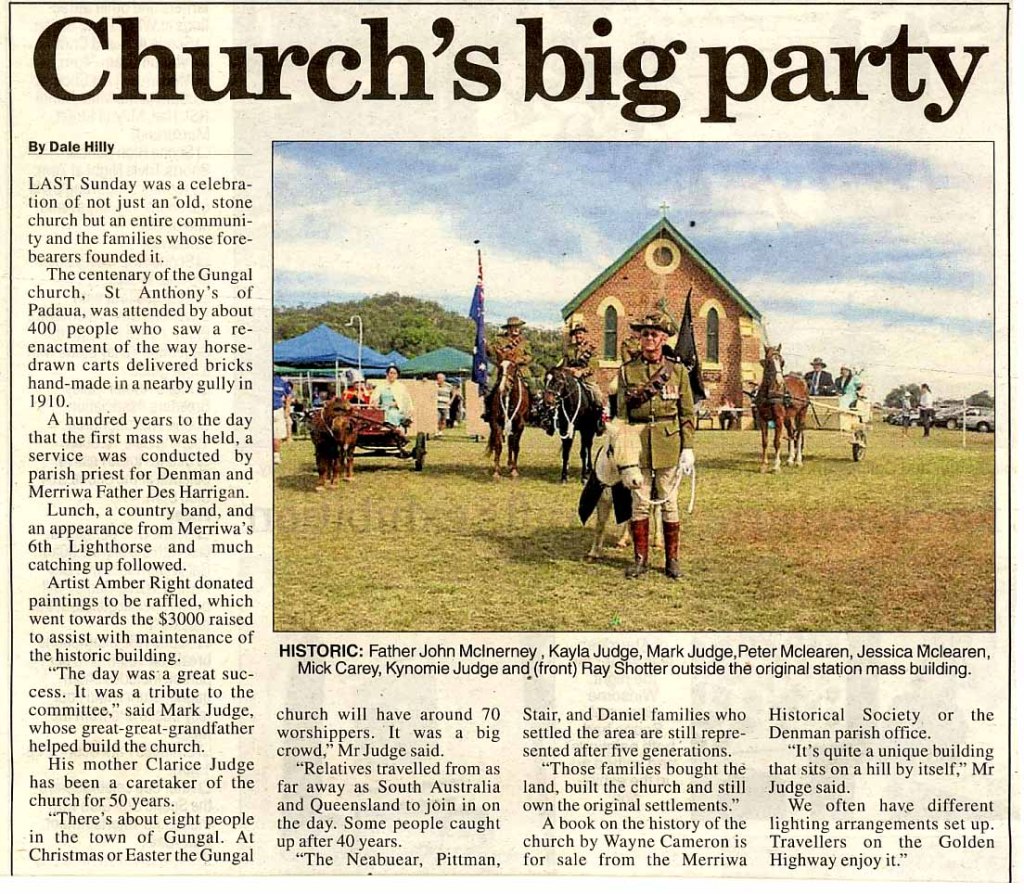 Church's big party

By Dale Hilly

LAST Sunday was a celebration of not just an old, stone church but an entire community and the families whose forebearers founded it.

The centenary of the Gungal church, St Anthony's of Padaua, was attended by about 400 people who saw a reenactment of the way horse-drawn carts delivered bricks hand-made in a nearby gully in 1910.

A hundred years to the day that the first mass was held, a service was conducted by parish priest for Denman and Merriwa Father Des Harrigan.

Lunch, a country band, and an appearance from Merriwa's 6th Lighthorse and much catching up followed.

Artist Amber Right donated paintings to be raffled, which went towards the $3000 raised to assist with maintenance of the historic building.

"The day was a great success. It was a tribute to the committee," said Mark Judge, whose great-great-grandfather helped build the church.

His mother Clarice Judge has been a caretaker of the church for 50 years.

"There's about eight people in the town of Gungal. At Christmas or Easter the Gungal church will have around 70 worshippers. It was a big crowd," Mr Judge said.

"Relatives travelled from as far away as South Australia and Queensland to join in on the day. Some people caught up after 40 years.

"The Neabuear, Pittman, Stair, and Daniel families who settled the area are still represented after five generations.

"Those families bought the land, built the church and still own the original settlements."

A book on the history of the church by Wayne Cameron is for sale from the Merriwa Historical Society or the Denman parish office.

"It's quite a unique building that sits on a hill by itself," Mr Judge said.

We often have different lighting arrangements set up. Travellers on the Golden Highway enjoy it."

HISTORIC: Father John McInerney , Kayla Judge, Mark Judge,Peter Mclearen, Jessica Mclearen, Mick Carey, Kynomie Judge and (front) Ray Shotter outside the original station mass building.